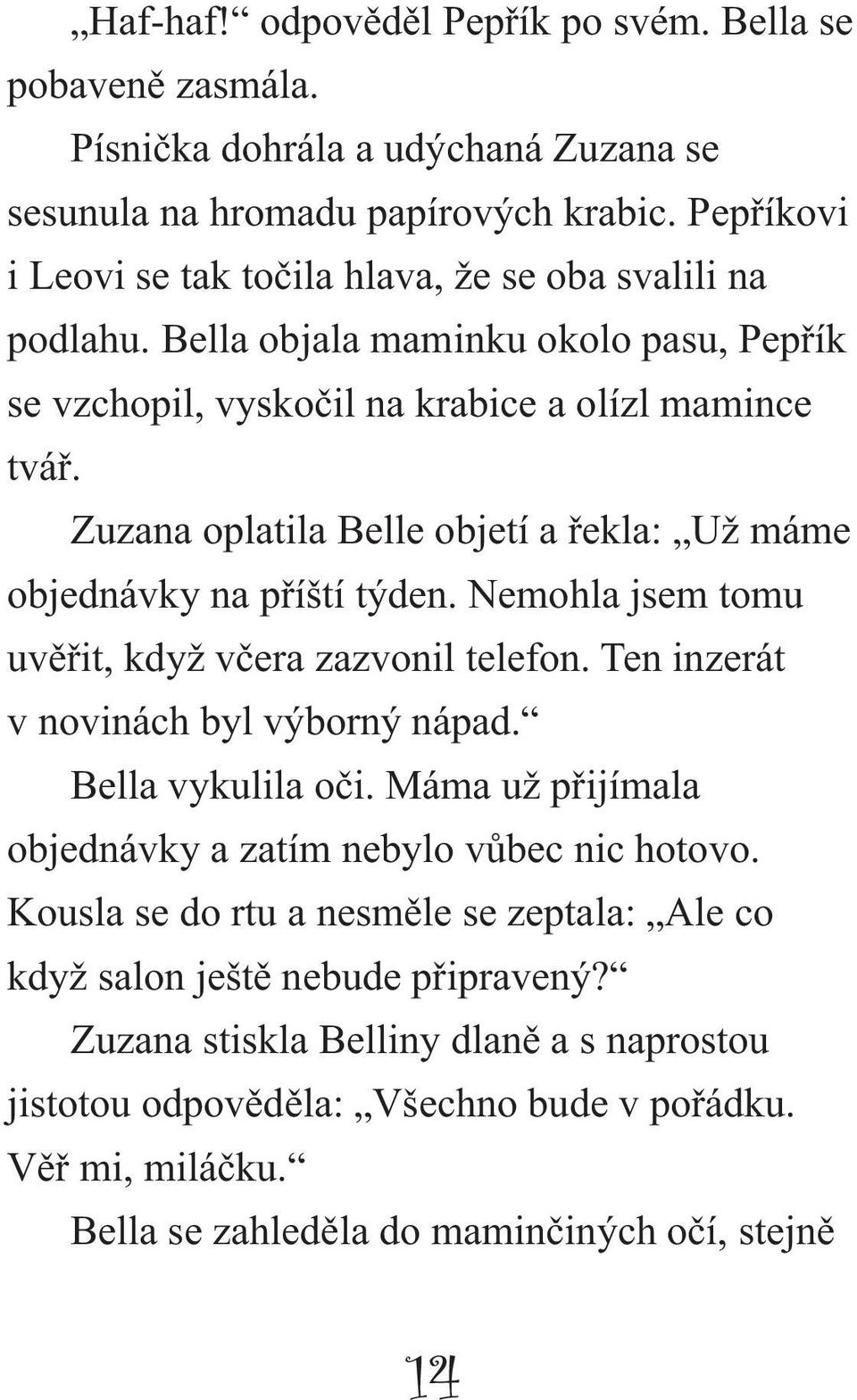 „Haf-haf!“ odpověděl Pepřík po svém. Bella se pobaveně zasmála.

Písnička dohrála a udýchaná Zuzana se sesunula na hromadu papírových krabic. Pepříkovi i Leovi se tak točila hlava, že se oba svalili na podlahu. Bella objala maminku okolo pasu, Pepřík se vzchopil, vyskočil na krabice a olízl mamince tvář.

Zuzana oplatila Belle objetí a řekla: „Už máme objednávky na příští týden. Nemohla jsem tomu uvěřit, když včera zazvonil telefon. Ten inzerát v novinách byl výborný nápad.“

Bella vykulila oči. Máma už přijímala objednávky a zatím nebylo vůbec nic hotovo. Kousla se do rtu a nesměle se zeptala: „Ale co když salon ještě nebude připravený?“

Zuzana stiskla Belliny dlaně a s naprostou jistotou odpověděla: „Všechno bude v pořádku. Věř mi, miláčku.“

Bella se zahleděla do maminčiných očí, stejně

14